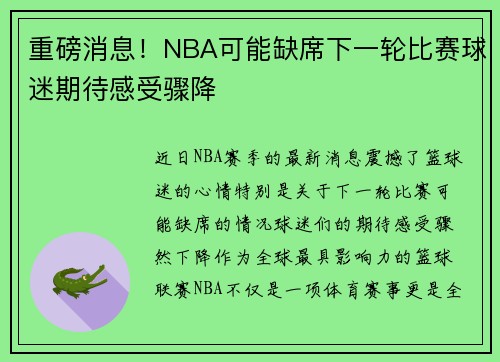 重磅消息！NBA可能缺席下一轮比赛球迷期待感受骤降

近日NBA赛季的最新消息震撼了篮球迷的心情特别是关于下一轮比赛可能缺席的情况球迷们的期待感受骤然下降作为全球最具影响力的篮球联赛NBA不仅是一项体育赛事更是全